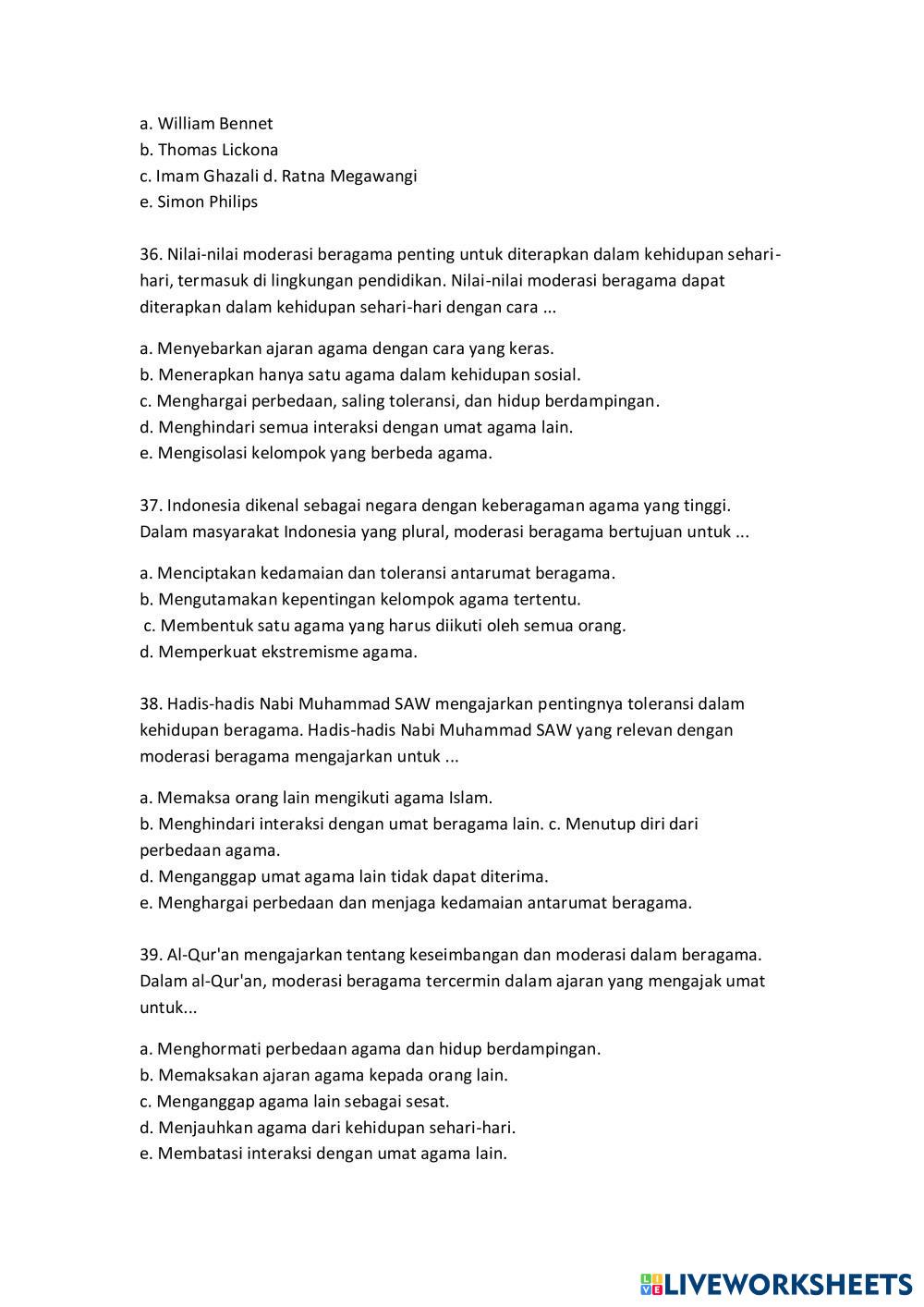 a. William Bennet
b. Thomas Lickona
c. Imam Ghazali d. Ratna Megawangi
e. Simon Philips

36. Nilai-nilai moderasi beragama penting untuk diterapkan dalam kehidupan sehari-hari, termasuk di lingkungan pendidikan. Nilai-nilai moderasi beragama dapat diterapkan dalam kehidupan sehari-hari dengan cara ...

a. Menyebarkan ajaran agama dengan cara yang keras.
b. Menerapkan hanya satu agama dalam kehidupan sosial.
c. Menghargai perbedaan, saling toleransi, dan hidup berdampingan.
d. Menghindari semua interaksi dengan umat agama lain.
e. Mengisolasi kelompok yang berbeda agama.

37. Indonesia dikenal sebagai negara dengan keberagaman agama yang tinggi. Dalam masyarakat Indonesia yang plural, moderasi beragama bertujuan untuk ...

a. Menciptakan kedamaian dan toleransi antarumat beragama.
b. Mengutamakan kepentingan kelompok agama tertentu.
c. Membentuk satu agama yang harus diikuti oleh semua orang.
d. Memperkuat ekstremisme agama.

38. Hadis-hadis Nabi Muhammad SAW mengajarkan pentingnya toleransi dalam kehidupan beragama. Hadis-hadis Nabi Muhammad SAW yang relevan dengan moderasi beragama mengajarkan untuk ...

a. Memaksa orang lain mengikuti agama Islam.
b. Menghindari interaksi dengan umat beragama lain. c. Menutup diri dari perbedaan agama.
d. Menganggap umat agama lain tidak dapat diterima.
e. Menghargai perbedaan dan menjaga kedamaian antarumat beragama.

39. Al-Qur'an mengajarkan tentang keseimbangan dan moderasi dalam beragama. Dalam al-Qur'an, moderasi beragama tercermin dalam ajaran yang mengajak umat untuk...

a. Menghormati perbedaan agama dan hidup berdampingan.
b. Memaksakan ajaran agama kepada orang lain.
c. Menganggap agama lain sebagai sesat.
d. Menjauhkan agama dari kehidupan sehari-hari.
e. Membatasi interaksi dengan umat agama lain.

LIVEWORKSHEETS